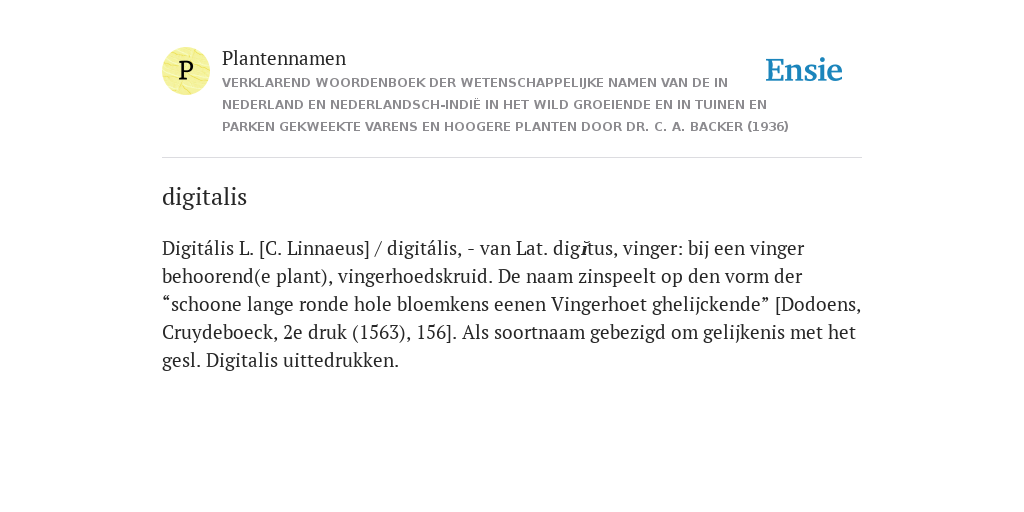 P

Plantennamen

VERKLAREND WOORDENBOEK DER WETENSCHAPPELIJKE NAMEN VAN DE IN NEDERLAND EN NEDERLANDSCH-INDIË IN HET WILD GROEIENDE EN IN TUINEN EN PARKEN GEKWEEKTE VARENS EN HOOGERE PLANTEN DOOR DR. C. A. BACKER (1936)

Ensie

digitalis

Digitális L. [C. Linnaeus] / digitális, - van Lat. digĭtus, vinger: bij een vinger behoorend(e plant), vingerhoedskruid. De naam zinspeelt op den vorm der “schoone lange ronde hole bloemkens eenen Vingerhoet ghelijckende” [Dodoens, Cruydeboeck, 2e druk (1563), 156]. Als soortnaam gebezigd om gelijkenis met het gesl. Digitalis uittedrukken.